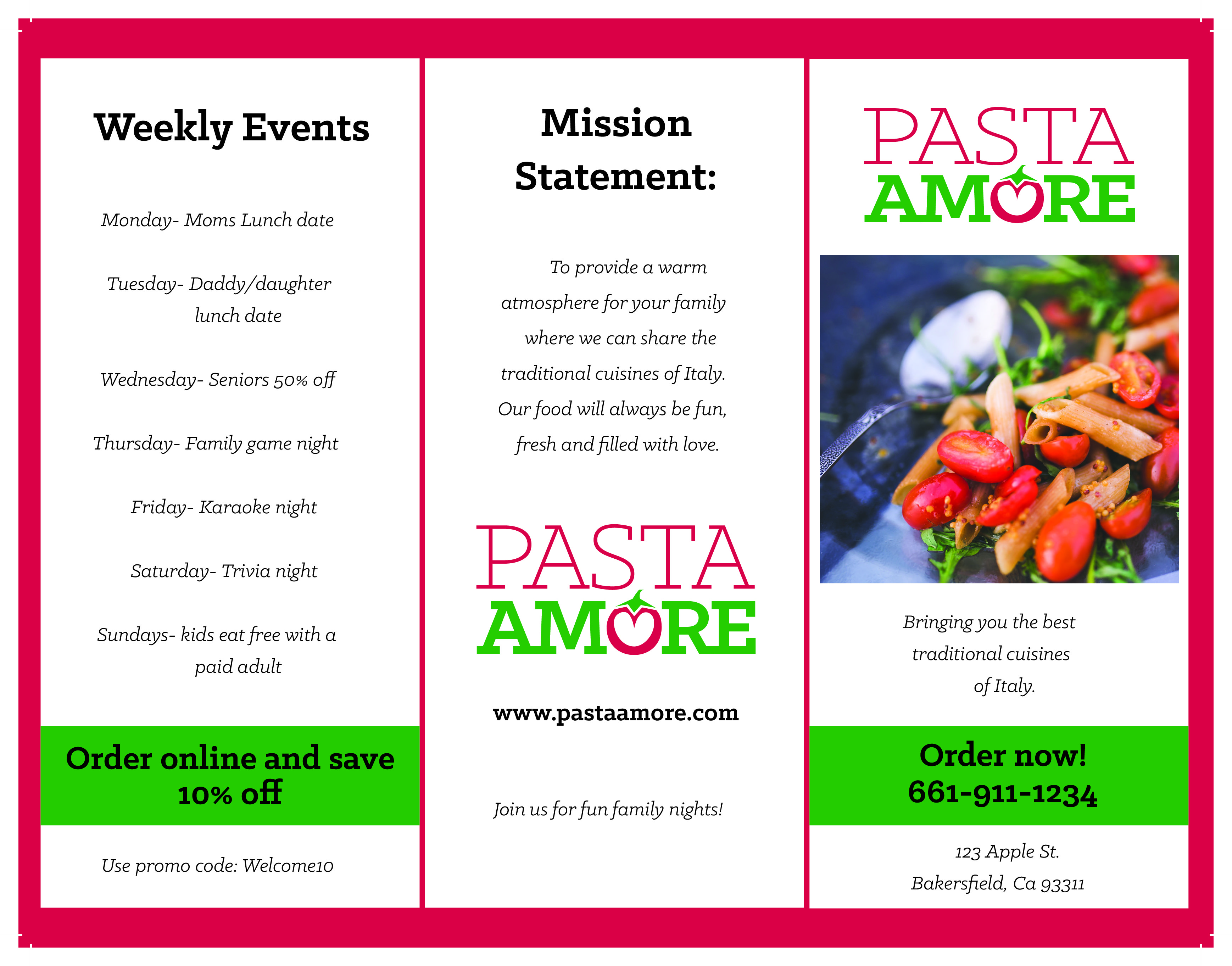 Weekly Events

Monday- Moms Lunch date

Tuesday- Daddy/daughter lunch date

Wednesday- Seniors 50% off

Thursday- Family game night

Friday- Karaoke night

Saturday- Trivia night

Sundays- kids eat free with a paid adult

Order online and save 10% off

Use promo code: Welcome10

Mission Statement:

To provide a warm atmosphere for your family where we can share the traditional cuisines of Italy. Our food will always be fun, fresh and filled with love.

PASTA AMORE

www.pastaamore.com

Join us for fun family nights!

PASTA AMORE

Bringing you the best traditional cuisines of Italy.

Order now! 661-911-1234

123 Apple St.
Bakersfield, Ca 93311